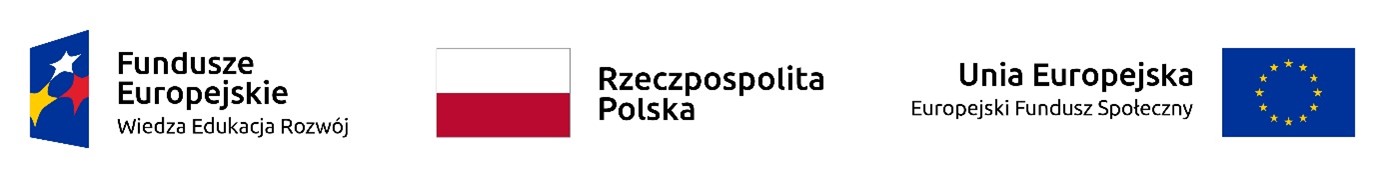 Fundusze Europejskie
Wiedza Edukacja Rozwój

Rzeczpospolita Polska

Unia Europejska
Europejski Fundusz Społeczny